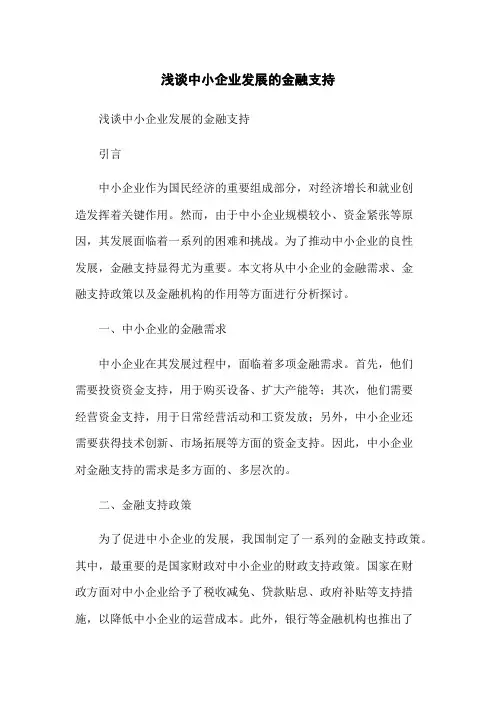 浅谈中小企业发展的金融支持

浅谈中小企业发展的金融支持

引言

中小企业作为国民经济的重要组成部分，对经济增长和就业创造发挥着关键作用。然而，由于中小企业规模较小、资金紧张等原因，其发展面临着一系列的困难和挑战。为了推动中小企业的良性发展，金融支持显得尤为重要。本文将从中小企业的金融需求、金融支持政策以及金融机构的作用等方面进行分析探讨。

一、中小企业的金融需求

中小企业在其发展过程中，面临着多项金融需求。首先，他们需要投资资金支持，用于购买设备、扩大产能等；其次，他们需要经营资金支持，用于日常经营活动和工资发放；另外，中小企业还需要获得技术创新、市场拓展等方面的资金支持。因此，中小企业对金融支持的需求是多方面的、多层次的。

二、金融支持政策

为了促进中小企业的发展，我国制定了一系列的金融支持政策。其中，最重要的是国家财政对中小企业的财政支持政策。国家在财政方面对中小企业给予了税收减免、贷款贴息、政府补贴等支持措施，以降低中小企业的运营成本。此外，银行等金融机构也推出了